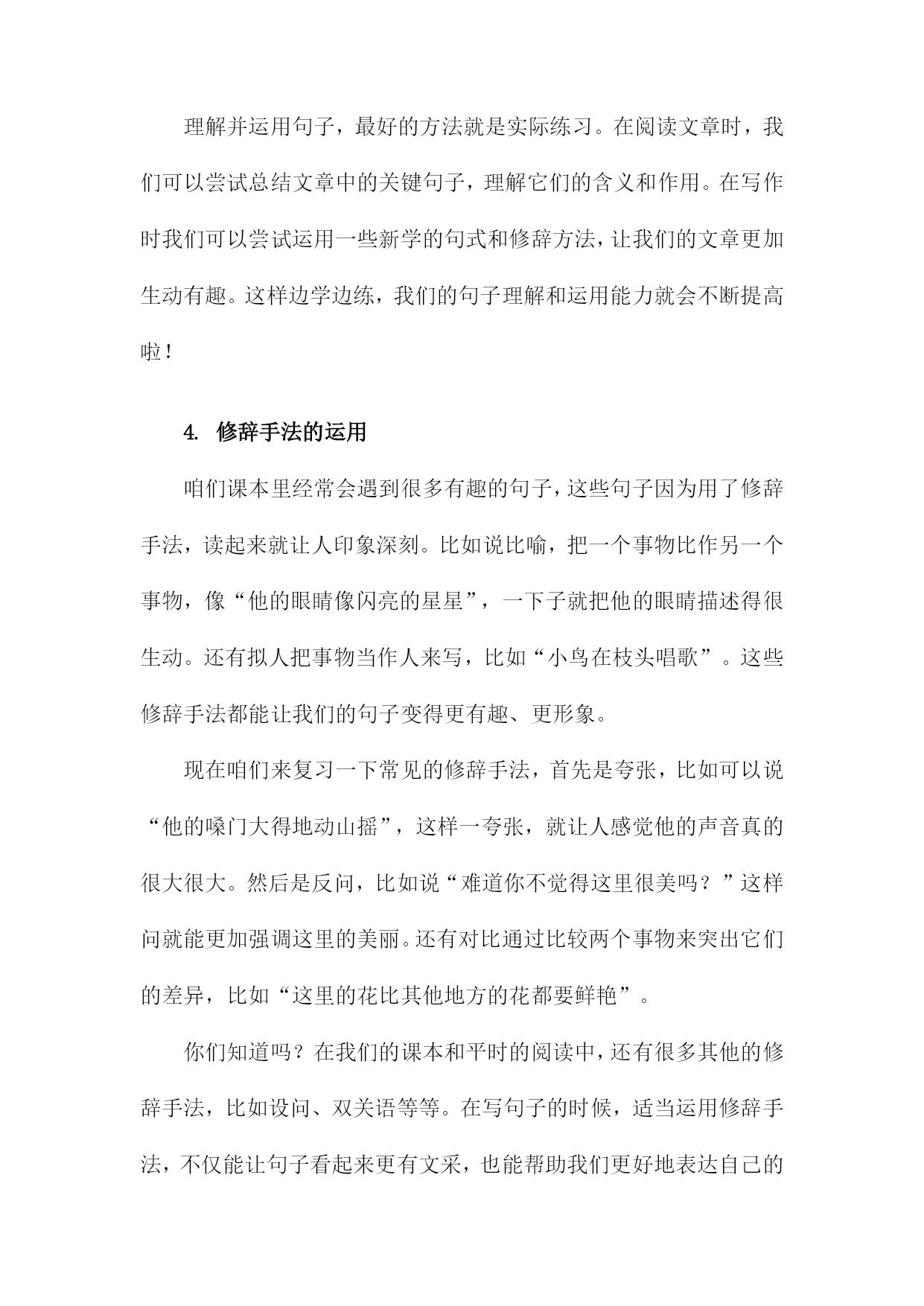 理解并运用句子，最好的方法就是实际练习。在阅读文章时，我们可以尝试总结文章中的关键句子，理解它们的含义和作用。在写作时我们可以尝试运用一些新学的句式和修辞方法，让我们的文章更加生动有趣。这样边学边练，我们的句子理解和运用能力就会不断提高啦！

4. 修辞手法的运用

咱们课本里经常会遇到很多有趣的句子，这些句子因为用了修辞手法，读起来就让人印象深刻。比如说比喻，把一个事物比作另一个事物，像“他的眼睛像闪亮的星星”，一下子就把他的眼睛描述得很生动。还有拟人把事物当作人来写，比如“小鸟在枝头唱歌”。这些修辞手法都能让我们的句子变得更有趣、更形象。

现在咱们来复习一下常见的修辞手法，首先是夸张，比如可以说“他的嗓门大得地动山摇”，这样一夸张，就让人感觉他的声音真的很大很大。然后是反问，比如说“难道你不觉得这里很美吗？”这样问就能更加强调这里的美丽。还有对比通过比较两个事物来突出它们的差异，比如“这里的花比其他地方的花都要鲜艳”。

你们知道吗？在我们的课本和平时的阅读中，还有很多其他的修辞手法，比如设问、双关语等等。在写句子的时候，适当运用修辞手法，不仅能让句子看起来更有文采，也能帮助我们更好地表达自己的